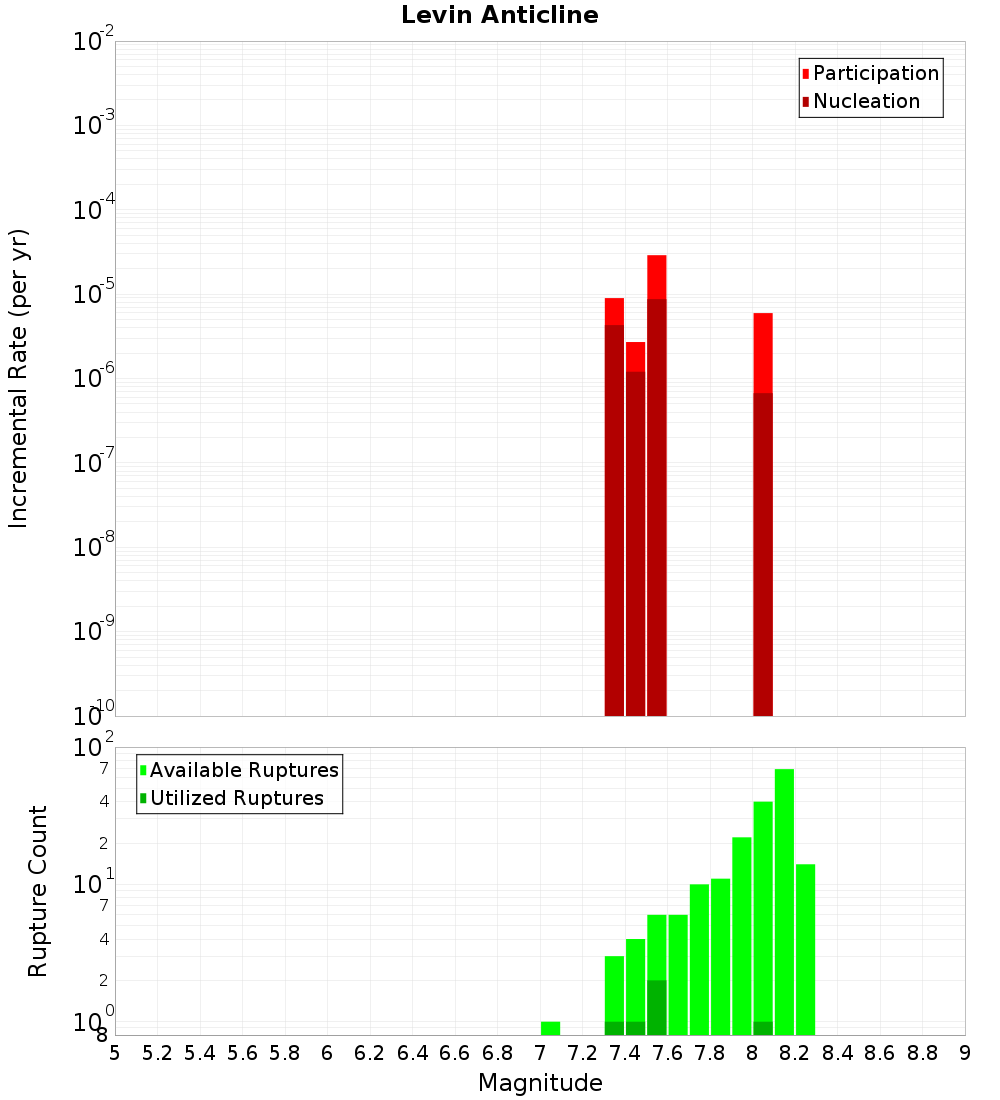 Levin Anticline

Participation
Nucleation

Incremental Rate (per yr)

$10^{-2}$
$10^{-3}$
$10^{-4}$
$10^{-5}$
$10^{-6}$
$10^{-7}$
$10^{-8}$
$10^{-9}$
$10^{-10}$

Available Ruptures
Utilized Ruptures

Rupture Count

$10^{2}$
7
4
2
$10^{1}$
7
4
2
$10^{0}$
8

5 5.2 5.4 5.6 5.8 6 6.2 6.4 6.6 6.8 7 7.2 7.4 7.6 7.8 8 8.2 8.4 8.6 8.8 9

Magnitude